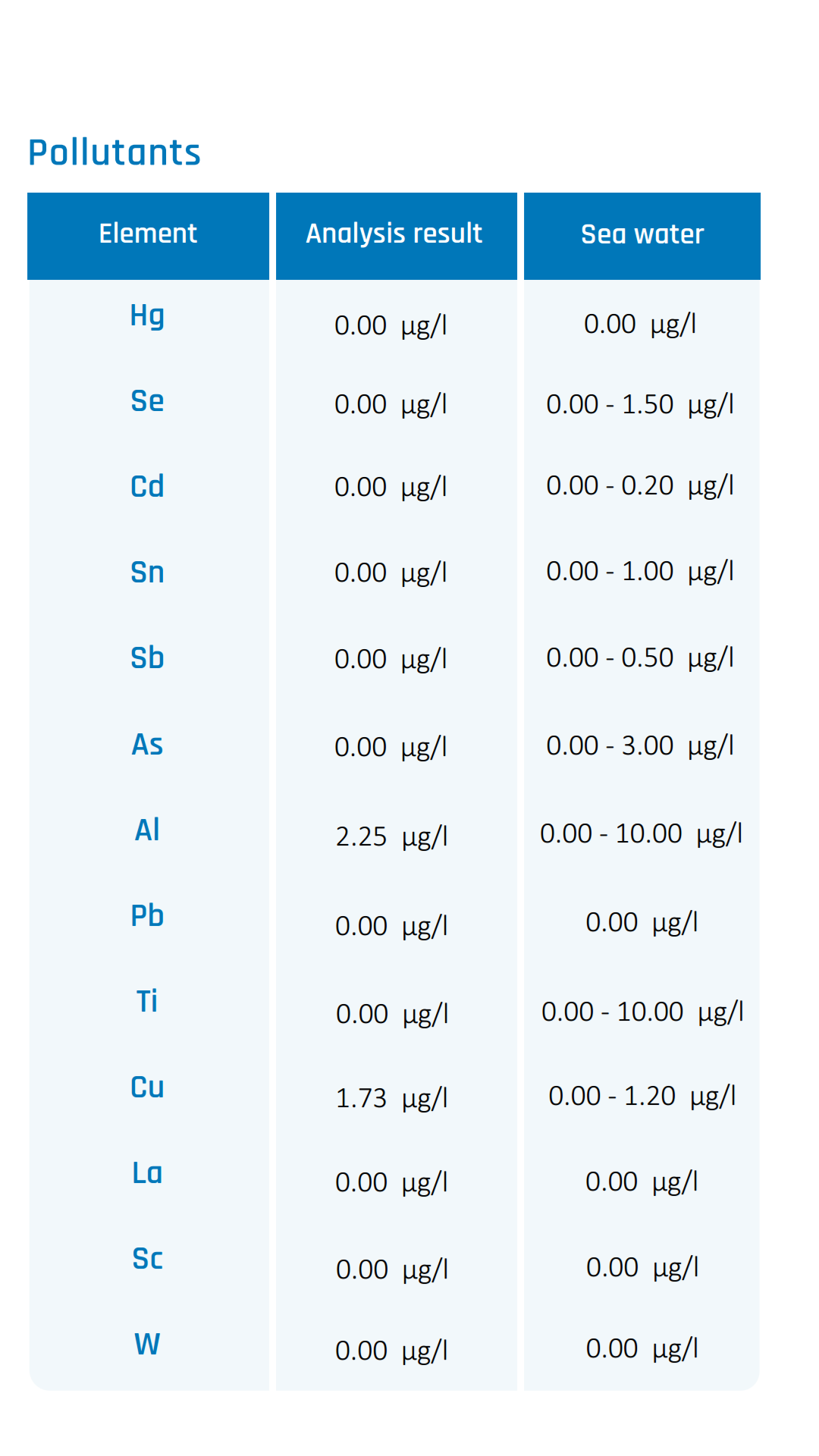 Pollutants

| Element | Analysis result | Sea water |
|---|---|---|
| Hg | 0.00 µg/l | 0.00 µg/l |
| Se | 0.00 µg/l | 0.00 - 1.50 µg/l |
| Cd | 0.00 µg/l | 0.00 - 0.20 µg/l |
| Sn | 0.00 µg/l | 0.00 - 1.00 µg/l |
| Sb | 0.00 µg/l | 0.00 - 0.50 µg/l |
| As | 0.00 µg/l | 0.00 - 3.00 µg/l |
| Al | 2.25 µg/l | 0.00 - 10.00 µg/l |
| Pb | 0.00 µg/l | 0.00 µg/l |
| Ti | 0.00 µg/l | 0.00 - 10.00 µg/l |
| Cu | 1.73 µg/l | 0.00 - 1.20 µg/l |
| La | 0.00 µg/l | 0.00 µg/l |
| Sc | 0.00 µg/l | 0.00 µg/l |
| W | 0.00 µg/l | 0.00 µg/l |